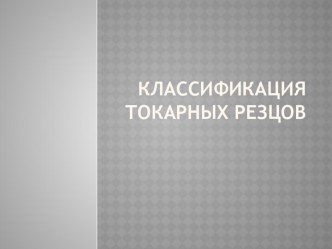 КЛАССИФИКАЦИЯ ТОКАРНЫХ РЕЗЦОВ